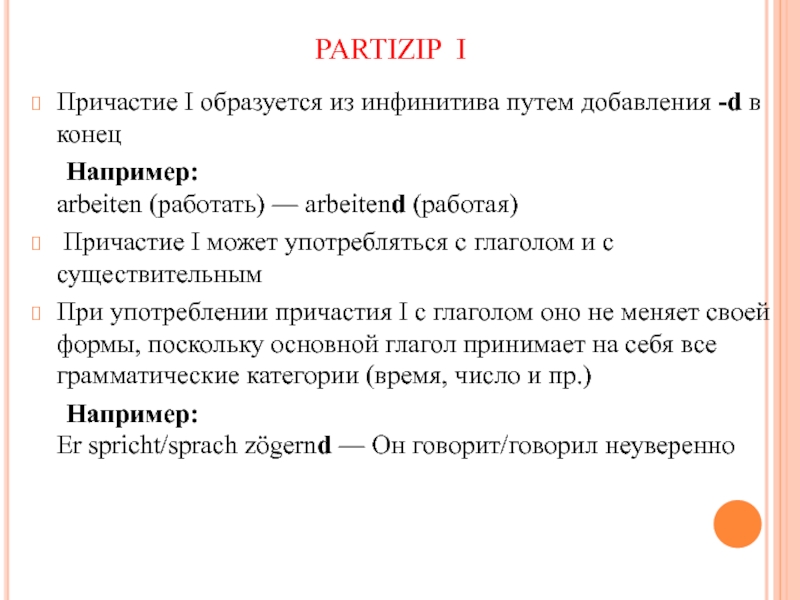 PARTIZIP I

Причастие I образуется из инфинитива путем добавления -d в конец

Например:
arbeiten (работать) — arbeitend (работая)

Причастие I может употребляться с глаголом и с существительным

При употреблении причастия I с глаголом оно не меняет своей формы, поскольку основной глагол принимает на себя все грамматические категории (время, число и пр.)

Например:
Er spricht/sprach zögernd — Он говорит/говорил неуверенно